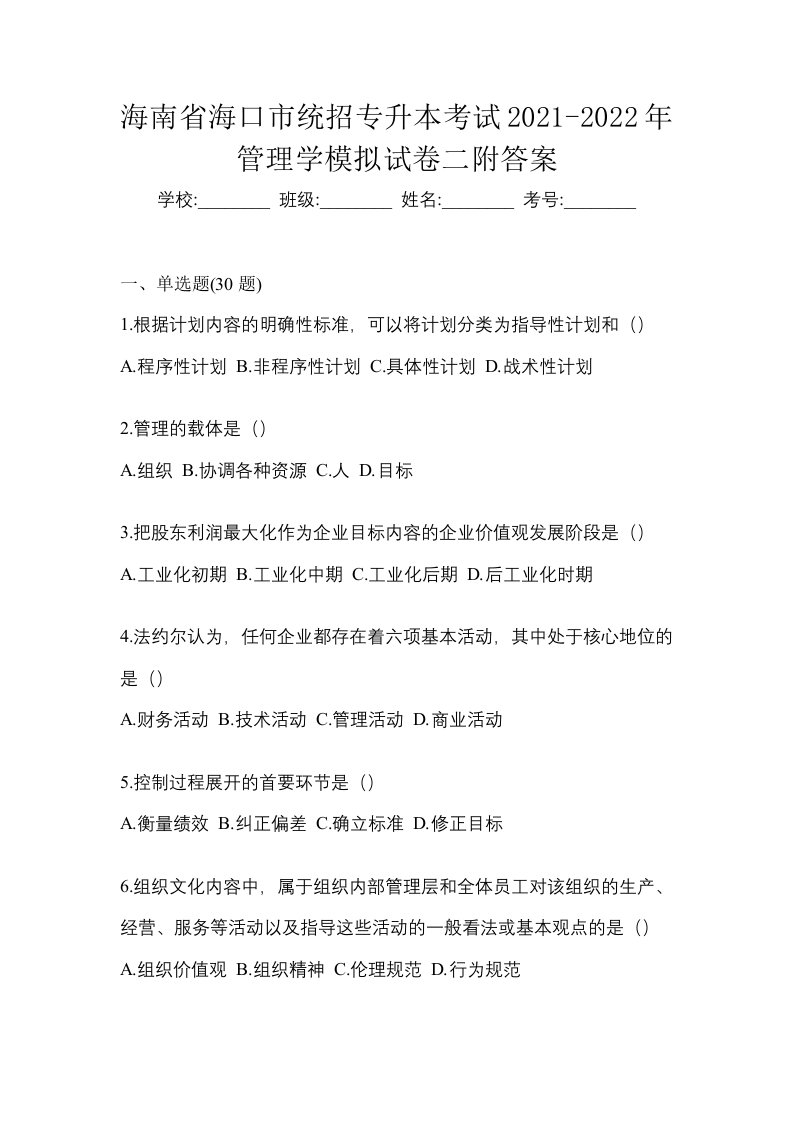 海南省海口市统招专升本考试2021-2022年管理学模拟试卷二附答案

学校:________ 班级:________ 姓名:________ 考号:________

一、单选题(30 题)

1.根据计划内容的明确性标准，可以将计划分类为指导性计划和（）

A.程序性计划 B.非程序性计划 C.具体性计划 D.战术性计划

2.管理的载体是（）

A.组织 B.协调各种资源 C.人 D.目标

3.把股东利润最大化作为企业目标内容的企业价值观发展阶段是（）

A.工业化初期 B.工业化中期 C.工业化后期 D.后工业化时期

4.法约尔认为，任何企业都存在着六项基本活动，其中处于核心地位的是（）

A.财务活动 B.技术活动 C.管理活动 D.商业活动

5.控制过程展开的首要环节是（）

A.衡量绩效 B.纠正偏差 C.确立标准 D.修正目标

6.组织文化内容中，属于组织内部管理层和全体员工对该组织的生产、经营、服务等活动以及指导这些活动的一般看法或基本观点的是（）

A.组织价值观 B.组织精神 C.伦理规范 D.行为规范